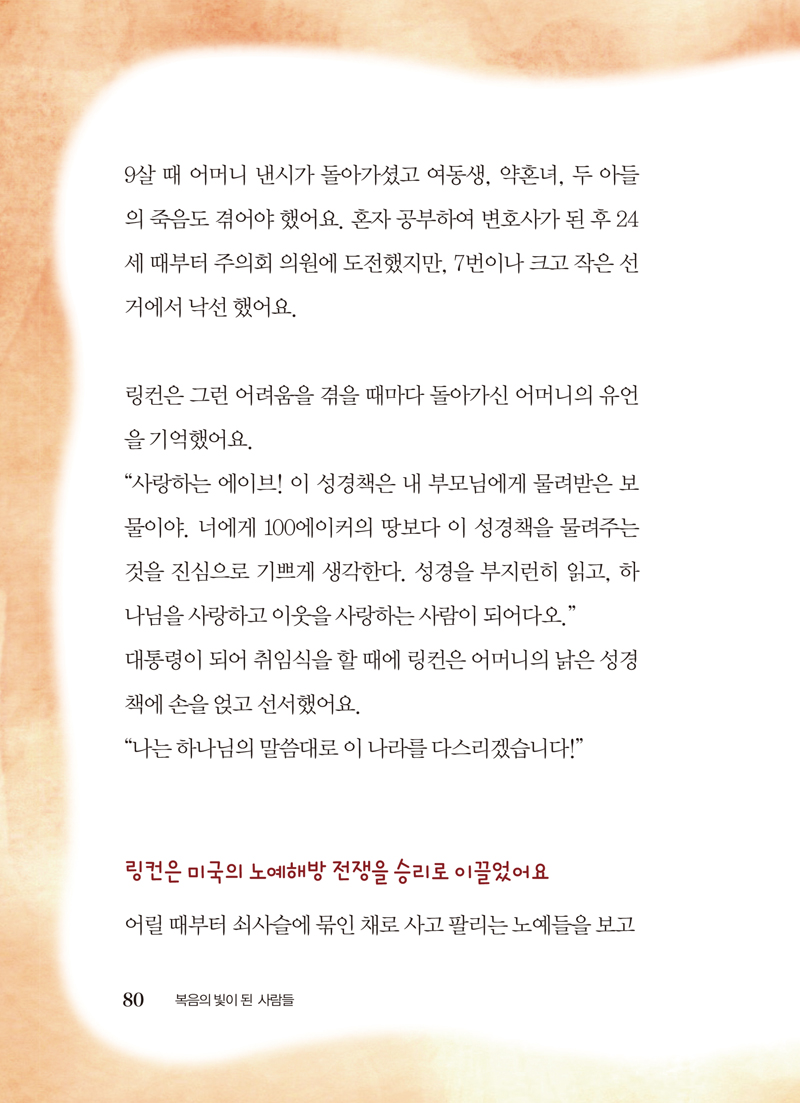 9살 때 어머니 낸시가 돌아가셨고 여동생, 약혼녀, 두 아들의 죽음도 겪어야 했어요. 혼자 공부하여 변호사가 된 후 24세 때부터 주의회 의원에 도전했지만, 7번이나 크고 작은 선거에서 낙선 했어요.

링컨은 그런 어려움을 겪을 때마다 돌아가신 어머니의 유언을 기억했어요.
“사랑하는 에이브! 이 성경책은 내 부모님에게 물려받은 보물이야. 너에게 100에이커의 땅보다 이 성경책을 물려주는 것을 진심으로 기쁘게 생각한다. 성경을 부지런히 읽고, 하나님을 사랑하고 이웃을 사랑하는 사람이 되어다오.”
대통령이 되어 취임식을 할 때에 링컨은 어머니의 낡은 성경책에 손을 얹고 선서했어요.
“나는 하나님의 말씀대로 이 나라를 다스리겠습니다!”

링컨은 미국의 노예해방 전쟁을 승리로 이끌었어요

어릴 때부터 쇠사슬에 묶인 채로 사고 팔리는 노예들을 보고

80 복음의 빛이 된 사람들